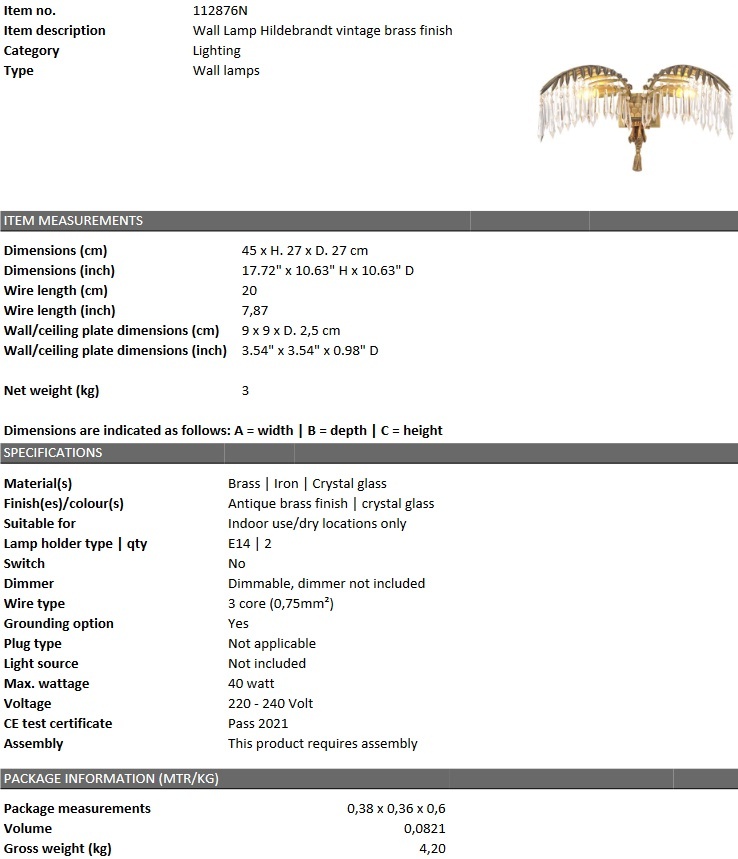 Item no.
112876N
Item description
Wall Lamp Hildebrandt vintage brass finish
Category
Lighting
Type
Wall lamps

ITEM MEASUREMENTS

Dimensions (cm)
45 x H. 27 x D. 27 cm
Dimensions (inch)
17.72" x 10.63" H x 10.63" D
Wire length (cm)
20
Wire length (inch)
7,87
Wall/ceiling plate dimensions (cm)
9 x 9 x D. 2,5 cm
Wall/ceiling plate dimensions (inch)
3.54" x 3.54" x 0.98" D

Net weight (kg)
3

Dimensions are indicated as follows: A = width | B = depth | C = height

SPECIFICATIONS

Material(s)
Brass | Iron | Crystal glass
Finish(es)/colour(s)
Antique brass finish | crystal glass
Suitable for
Indoor use/dry locations only
Lamp holder type | qty
E14 | 2
Switch
No
Dimmer
Dimmable, dimmer not included
Wire type
3 core (0,75mm²)
Grounding option
Yes
Plug type
Not applicable
Light source
Not included
Max. wattage
40 watt
Voltage
220 - 240 Volt
CE test certificate
Pass 2021
Assembly
This product requires assembly

PACKAGE INFORMATION (MTR/KG)

Package measurements
0,38 x 0,36 x 0,6
Volume
0,0821
Gross weight (kg)
4,20